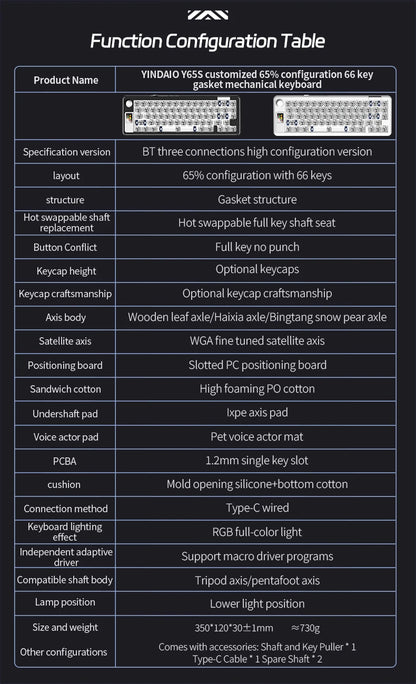 Function Configuration Table

| Product Name | YINDAIO Y65S customized 65% configuration 66 key gasket mechanical keyboard |
|---|---|
| | |
| Specification version | BT three connections high configuration version |
| layout | 65% configuration with 66 keys |
| structure | Gasket structure |
| Hot swappable shaft replacement | Hot swappable full key shaft seat |
| Button Conflict | Full key no punch |
| Keycap height | Optional keycaps |
| Keycap craftsmanship | Optional keycap craftsmanship |
| Axis body | Wooden leaf axle/Haixia axle/Bingtang snow pear axle |
| Satellite axis | WGA fine tuned satellite axis |
| Positioning board | Slotted PC positioning board |
| Sandwich cotton | High foaming PO cotton |
| Undershaft pad | Ixpe axis pad |
| Voice actor pad | Pet voice actor mat |
| PCBA | 1.2mm single key slot |
| cushion | Mold opening silicone+bottom cotton |
| Connection method | Type-C wired |
| Keyboard lighting effect | RGB full-color light |
| Independent adaptive driver | Support macro driver programs |
| Compatible shaft body | Tripod axis/pentafoot axis |
| Lamp position | Lower light position |
| Size and weight | 350*120*30±1mm ≈730g |
| Other configurations | Comes with accessories: Shaft and Key Puller * 1 Type-C Cable * 1 Spare Shaft * 2 |